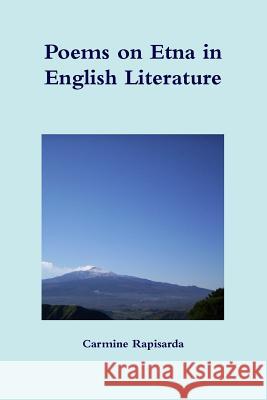 Poems on Etna in English Literature

Carmine Rapisarda

Kraina Książek